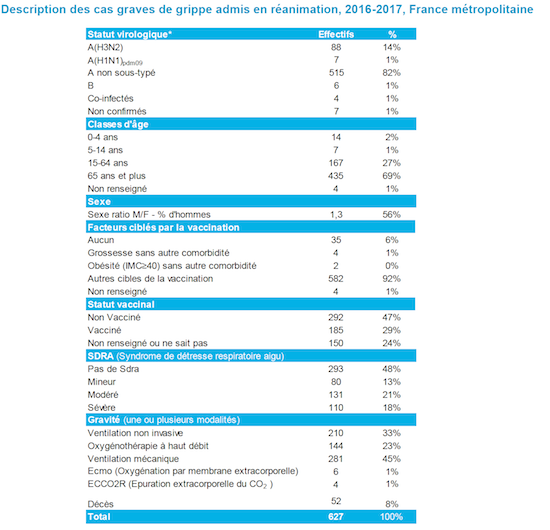 Description des cas graves de grippe admis en réanimation, 2016-2017, France métropolitaine

| Statut virologique* | Effectifs | % |
|---|---|---|
| A(H3N2) | 88 | 14% |
| A(H1N1)$_{pdm09}$ | 7 | 1% |
| A non sous-typé | 515 | 82% |
| B | 6 | 1% |
| Co-infectés | 4 | 1% |
| Non confirmés | 7 | 1% |
| **Classes d'âge** | | |
| 0-4 ans | 14 | 2% |
| 5-14 ans | 7 | 1% |
| 15-64 ans | 167 | 27% |
| 65 ans et plus | 435 | 69% |
| Non renseigné | 4 | 1% |
| **Sexe** | | |
| Sexe ratio M/F - % d'hommes | 1,3 | 56% |
| **Facteurs ciblés par la vaccination** | | |
| Aucun | 35 | 6% |
| Grossesse sans autre comorbidité | 4 | 1% |
| Obésité (IMC≥40) sans autre comorbidité | 2 | 0% |
| Autres cibles de la vaccination | 582 | 92% |
| Non renseigné | 4 | 1% |
| **Statut vaccinal** | | |
| Non Vacciné | 292 | 47% |
| Vacciné | 185 | 29% |
| Non renseigné ou ne sait pas | 150 | 24% |
| **SDRA** (Syndrome de détresse respiratoire aigu) | | |
| Pas de Sdra | 293 | 48% |
| Mineur | 80 | 13% |
| Modéré | 131 | 21% |
| Sévère | 110 | 18% |
| **Gravité** (une ou plusieurs modalités) | | |
| Ventilation non invasive | 210 | 33% |
| Oxygénothérapie à haut débit | 144 | 23% |
| Ventilation mécanique | 281 | 45% |
| Ecmo (Oxygénation par membrane extracorporelle) | 6 | 1% |
| ECCO2R (Epuration extracorporelle du $CO_2$ ) | 4 | 1% |
| Décès | 52 | 8% |
| **Total** | **627** | **100%** |